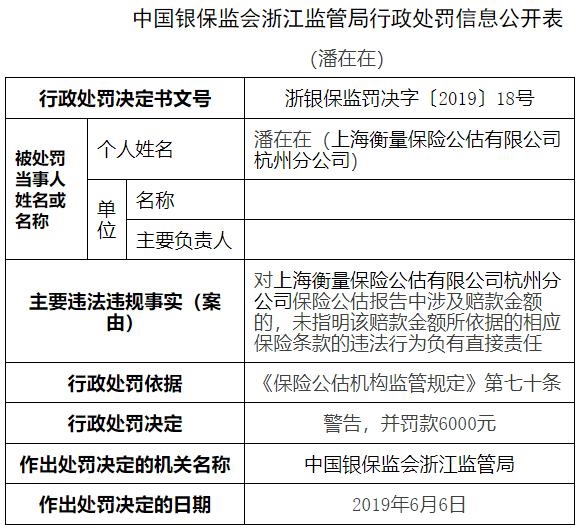 中国银保监会浙江监管局行政处罚信息公开表

(潘在在)

| 行政处罚决定书文号 | | | 浙银保监罚决字〔2019〕18号 |
|---|---|---|---|
| 被处罚当事人姓名或名称 | 个人姓名 | | 潘在在（上海衡量保险公估有限公司杭州分公司） |
| | 单位 | 名称 | |
| | | 主要负责人 | |
| 主要违法违规事实（案由） | | | 对上海衡量保险公估有限公司杭州分公司保险公估报告中涉及赔款金额的，未指明该赔款金额所依据的相应保险条款的违法行为负有直接责任 |
| 行政处罚依据 | | | 《保险公估机构监管规定》第七十条 |
| 行政处罚决定 | | | 警告，并罚款6000元 |
| 作出处罚决定的机关名称 | | | 中国银保监会浙江监管局 |
| 作出处罚决定的日期 | | | 2019年6月6日 |